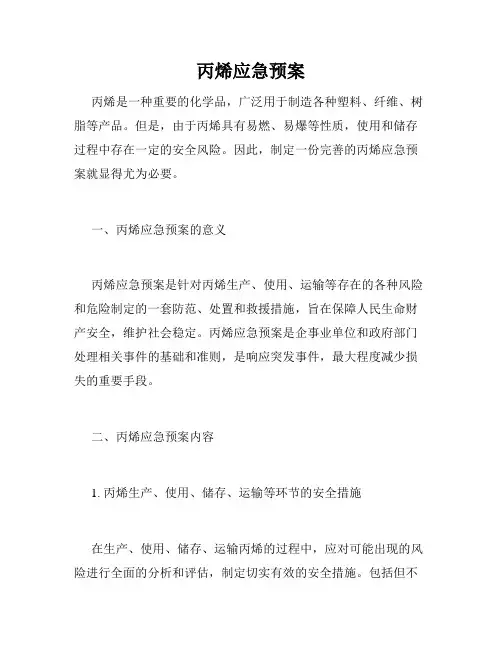 丙烯应急预案

丙烯是一种重要的化学品，广泛用于制造各种塑料、纤维、树脂等产品。但是，由于丙烯具有易燃、易爆等性质，使用和储存过程中存在一定的安全风险。因此，制定一份完善的丙烯应急预案就显得尤为必要。

一、丙烯应急预案的意义

丙烯应急预案是针对丙烯生产、使用、运输等存在的各种风险和危险制定的一套防范、处置和救援措施，旨在保障人民生命财产安全，维护社会稳定。丙烯应急预案是企事业单位和政府部门处理相关事件的基础和准则，是响应突发事件，最大程度减少损失的重要手段。

二、丙烯应急预案内容

1. 丙烯生产、使用、储存、运输等环节的安全措施

在生产、使用、储存、运输丙烯的过程中，应对可能出现的风险进行全面的分析和评估，制定切实有效的安全措施。包括但不